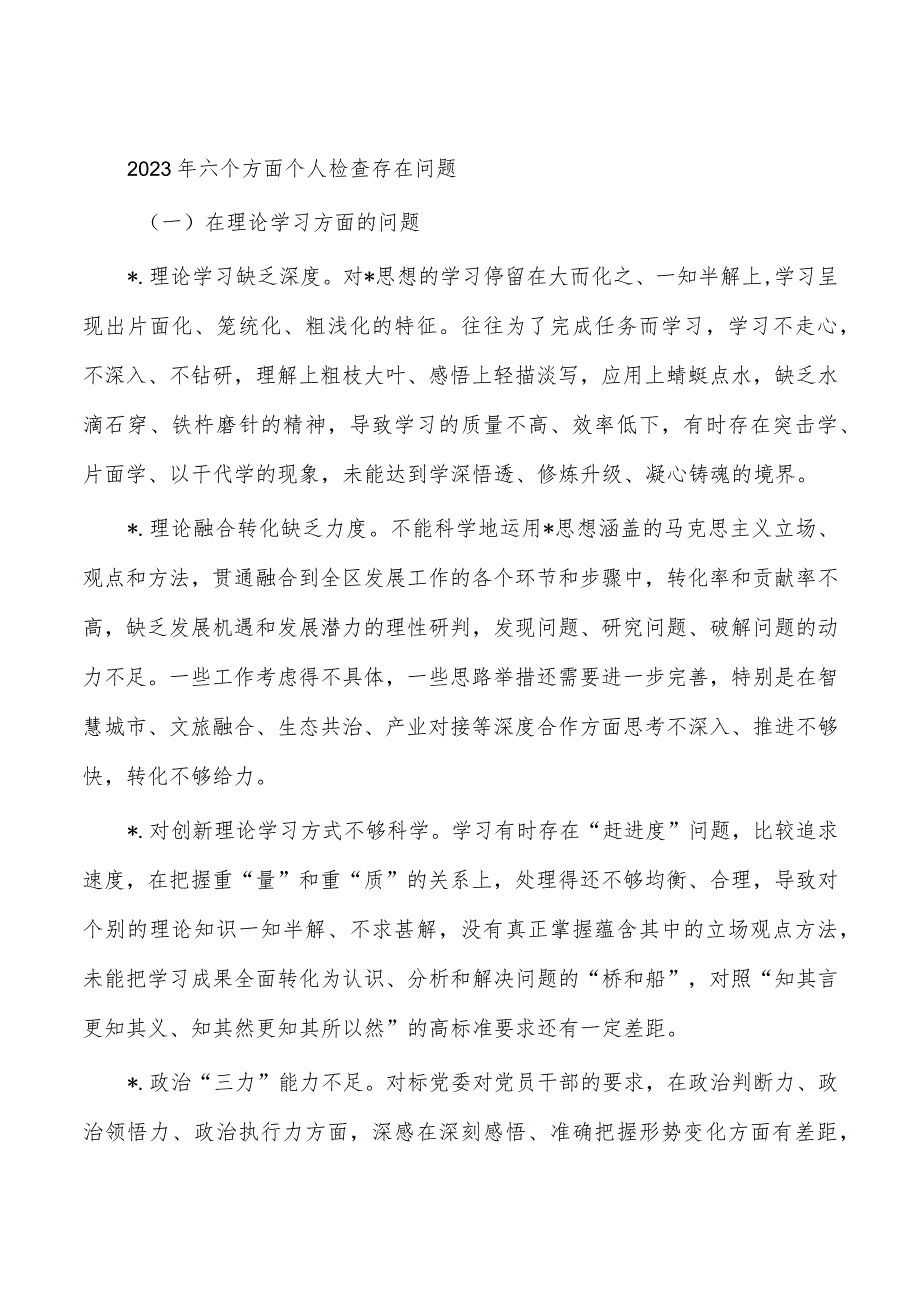 2023年六个方面个人检查存在问题

（一）在理论学习方面的问题

*.理论学习缺乏深度。对*思想的学习停留在大而化之、一知半解上,学习呈现出片面化、笼统化、粗浅化的特征。往往为了完成任务而学习，学习不走心，不深入、不钻研，理解上粗枝大叶、感悟上轻描淡写，应用上蜻蜓点水，缺乏水滴石穿、铁杵磨针的精神，导致学习的质量不高、效率低下，有时存在突击学、片面学、以干代学的现象，未能达到学深悟透、修炼升级、凝心铸魂的境界。

*.理论融合转化缺乏力度。不能科学地运用*思想涵盖的马克思主义立场、观点和方法，贯通融合到全区发展工作的各个环节和步骤中，转化率和贡献率不高，缺乏发展机遇和发展潜力的理性研判，发现问题、研究问题、破解问题的动力不足。一些工作考虑得不具体，一些思路举措还需要进一步完善，特别是在智慧城市、文旅融合、生态共治、产业对接等深度合作方面思考不深入、推进不够快，转化不够给力。

*.对创新理论学习方式不够科学。学习有时存在“赶进度”问题，比较追求速度，在把握重“量”和重“质”的关系上，处理得还不够均衡、合理，导致对个别的理论知识一知半解、不求甚解，没有真正掌握蕴含其中的立场观点方法，未能把学习成果全面转化为认识、分析和解决问题的“桥和船”，对照“知其言更知其义、知其然更知其所以然”的高标准要求还有一定差距。

*.政治“三力”能力不足。对标党委对党员干部的要求，在政治判断力、政治领悟力、政治执行力方面，深感在深刻感悟、准确把握形势变化方面有差距，